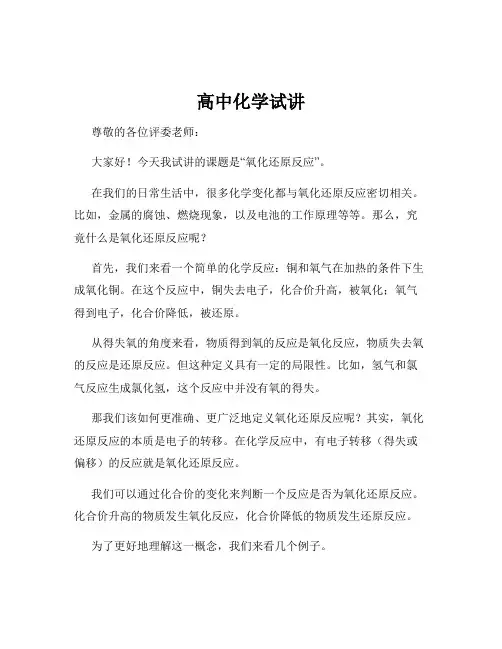 高中化学试讲

尊敬的各位评委老师：

大家好！今天我试讲的课题是“氧化还原反应”。

在我们的日常生活中，很多化学变化都与氧化还原反应密切相关。比如，金属的腐蚀、燃烧现象，以及电池的工作原理等等。那么，究竟什么是氧化还原反应呢？

首先，我们来看一个简单的化学反应：铜和氧气在加热的条件下生成氧化铜。在这个反应中，铜失去电子，化合价升高，被氧化；氧气得到电子，化合价降低，被还原。

从得失氧的角度来看，物质得到氧的反应是氧化反应，物质失去氧的反应是还原反应。但这种定义具有一定的局限性。比如，氢气和氯气反应生成氯化氢，这个反应中并没有氧的得失。

那我们该如何更准确、更广泛地定义氧化还原反应呢？其实，氧化还原反应的本质是电子的转移。在化学反应中，有电子转移（得失或偏移）的反应就是氧化还原反应。

我们可以通过化合价的变化来判断一个反应是否为氧化还原反应。化合价升高的物质发生氧化反应，化合价降低的物质发生还原反应。

为了更好地理解这一概念，我们来看几个例子。